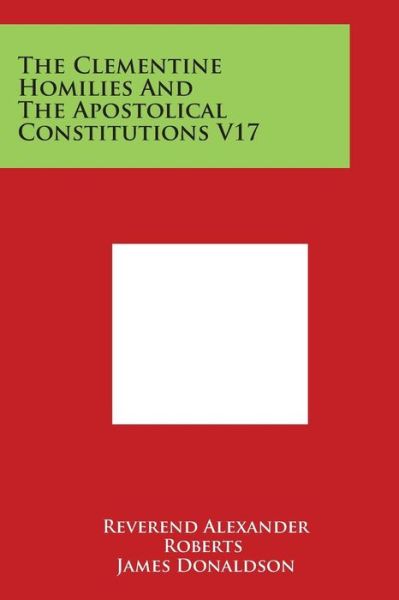 The Clementine Homilies And The Apostolical Constitutions V17

Reverend Alexander Roberts
James Donaldson